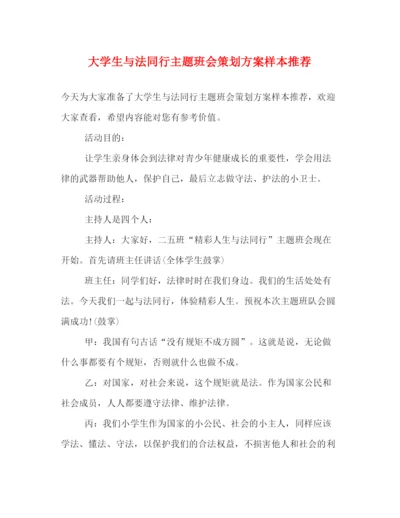 大学生与法同行主题班会策划方案样本推荐

今天为大家准备了大学生与法同行主题班会策划方案样本推荐，欢迎大家查看，希望内容能对您有参考价值。

活动目的：

让学生亲身体会到法律对青少年健康成长的重要性，学会用法律的武器帮助他人，保护自己，最后立志做守法、护法的小卫士。

活动过程：

主持人是四个人：

主持人：大家好，二五班“精彩人生与法同行”主题班会现在开始。首先请班主任讲话(全体学生鼓掌)

班主任：同学们好，法律时时在我们身边。我们的生活处处有法。今天我们一起与法同行，体验精彩人生。预祝本次主题班队会圆满成功!(鼓掌)

甲：我国有句古话“没有规矩不成方圆”。这就是说，无论做什么事都要有个规矩，否则就什么也做不成。

乙：对国家，对社会来说，这个规矩就是法。作为国家公民和社会成员，人人都要遵守法律、维护法律。

丙：我们小学生作为国家的小公民、社会的小主人，同样应该学法、懂法、守法，以保护我们的合法权益，不损害他人和社会的利